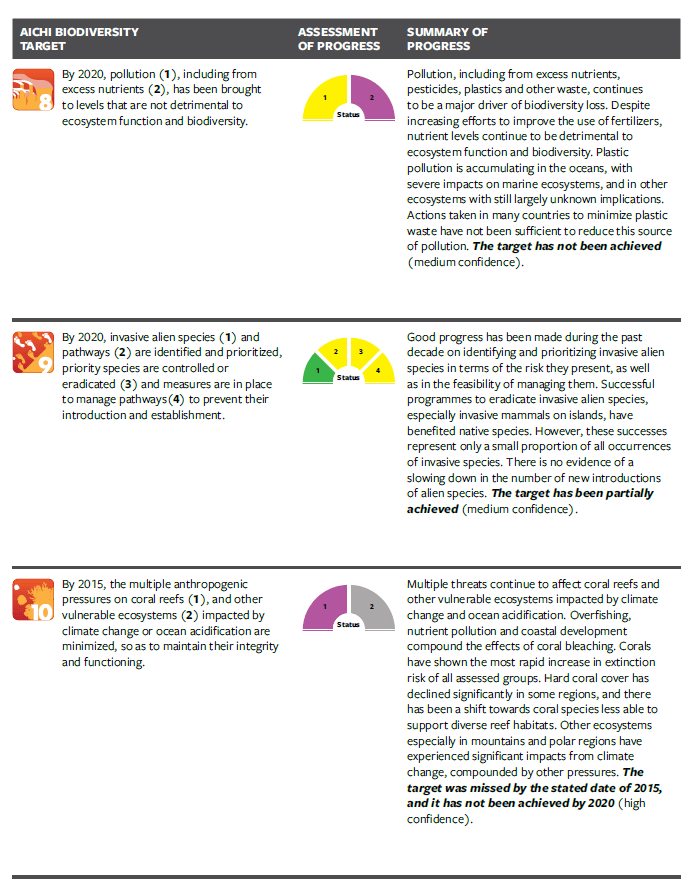 | AICHI BIODIVERSITY TARGET | ASSESSMENT OF PROGRESS | SUMMARY OF PROGRESS |
|---|---|---|
| 8 By 2020, pollution (1), including from excess nutrients (2), has been brought to levels that are not detrimental to ecosystem function and biodiversity. | 1 2 Status | Pollution, including from excess nutrients, pesticides, plastics and other waste, continues to be a major driver of biodiversity loss. Despite increasing efforts to improve the use of fertilizers, nutrient levels continue to be detrimental to ecosystem function and biodiversity. Plastic pollution is accumulating in the oceans, with severe impacts on marine ecosystems, and in other ecosystems with still largely unknown implications. Actions taken in many countries to minimize plastic waste have not been sufficient to reduce this source of pollution. The target has not been achieved (medium confidence). |
| 9 By 2020, invasive alien species (1) and pathways (2) are identified and prioritized, priority species are controlled or eradicated (3) and measures are in place to manage pathways(4) to prevent their introduction and establishment. | 1 2 3 4 Status | Good progress has been made during the past decade on identifying and prioritizing invasive alien species in terms of the risk they present, as well as in the feasibility of managing them. Successful programmes to eradicate invasive alien species, especially invasive mammals on islands, have benefited native species. However, these successes represent only a small proportion of all occurrences of invasive species. There is no evidence of a slowing down in the number of new introductions of alien species. The target has been partially achieved (medium confidence). |
| 10 By 2015, the multiple anthropogenic pressures on coral reefs (1), and other vulnerable ecosystems (2) impacted by climate change or ocean acidification are minimized, so as to maintain their integrity and functioning. | 1 2 Status | Multiple threats continue to affect coral reefs and other vulnerable ecosystems impacted by climate change and ocean acidification. Overfishing, nutrient pollution and coastal development compound the effects of coral bleaching. Corals have shown the most rapid increase in extinction risk of all assessed groups. Hard coral cover has declined significantly in some regions, and there has been a shift towards coral species less able to support diverse reef habitats. Other ecosystems especially in mountains and polar regions have experienced significant impacts from climate change, compounded by other pressures. The target was missed by the stated date of 2015, and it has not been achieved by 2020 (high confidence). |